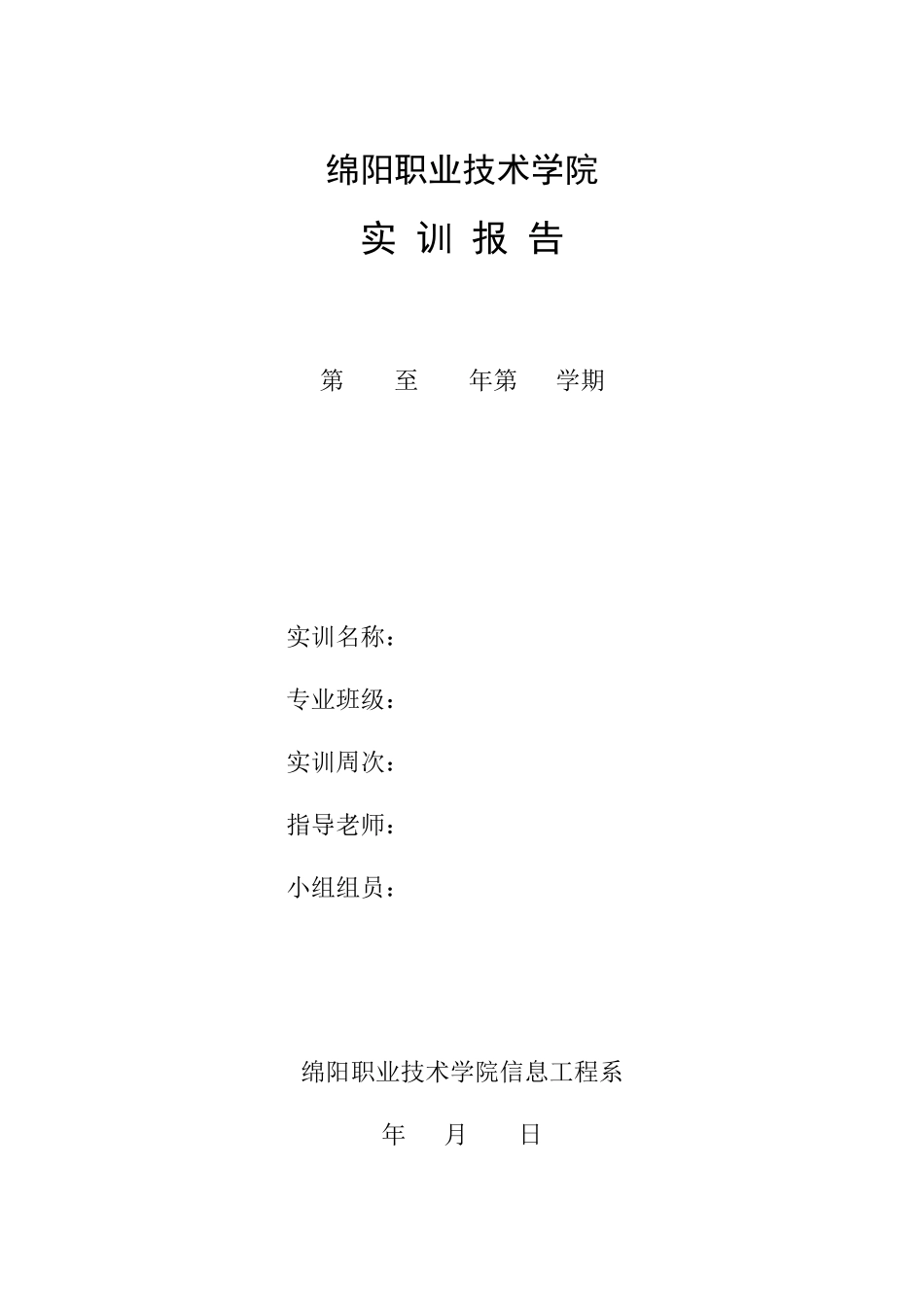 绵阳职业技术学院

实 训 报 告

第 至 年第 学期

实训名称：

专业班级：

实训周次：

指导老师：

小组组员：

绵阳职业技术学院信息工程系

年 月 日